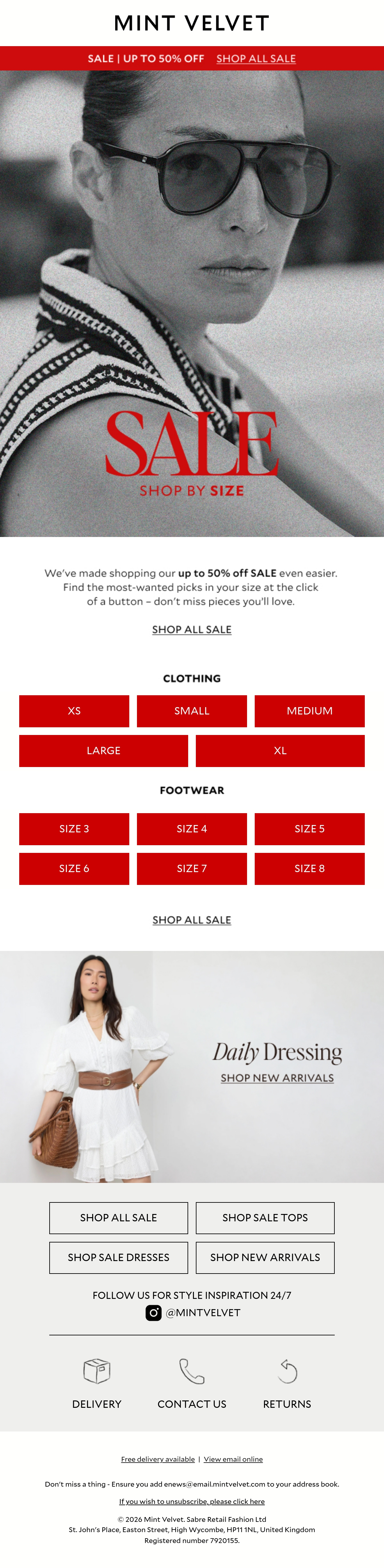 MINT VELVET

SALE | UP TO 50% OFF SHOP ALL SALE

SALE
SHOP BY SIZE

We've made shopping our up to 50% off SALE even easier. Find the most-wanted picks in your size at the click of a button – don't miss pieces you'll love.

SHOP ALL SALE

CLOTHING

XS
SMALL
MEDIUM
LARGE
XL

FOOTWEAR

SIZE 3
SIZE 4
SIZE 5
SIZE 6
SIZE 7
SIZE 8

SHOP ALL SALE

Daily Dressing
SHOP NEW ARRIVALS

SHOP ALL SALE
SHOP SALE TOPS
SHOP SALE DRESSES
SHOP NEW ARRIVALS

FOLLOW US FOR STYLE INSPIRATION 24/7
@MINTVELVET

DELIVERY
CONTACT US
RETURNS

Free delivery available | View email online

Don't miss a thing - Ensure you add enews@email.mintvelvet.com to your address book.

If you wish to unsubscribe, please click here

© 2026 Mint Velvet. Sabre Retail Fashion Ltd
St. John's Place, Easton Street, High Wycombe, HP11 1NL, United Kingdom
Registered number 7920155.